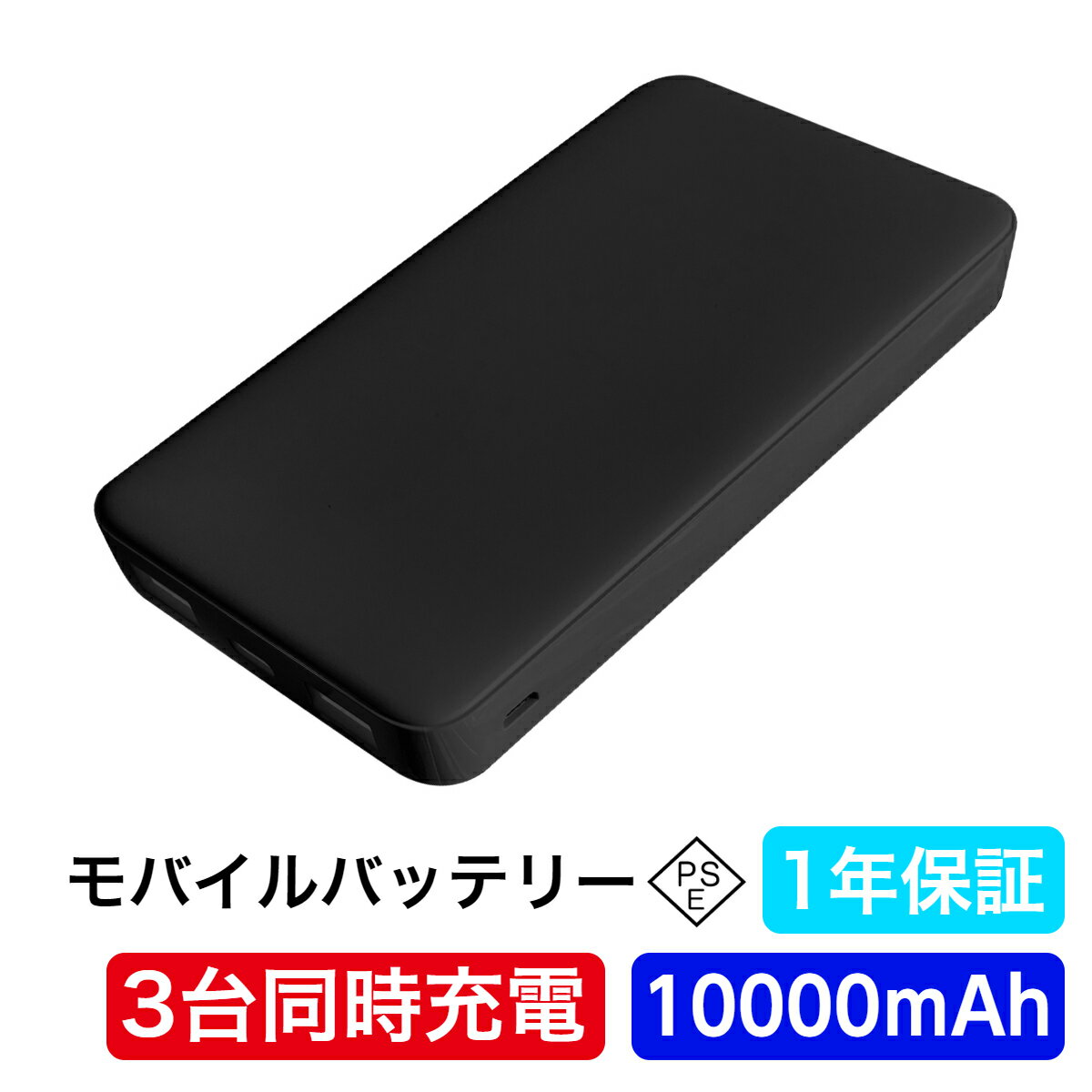 モバイルバッテリー PSE 1年保証

3台同時充電 10000mAh